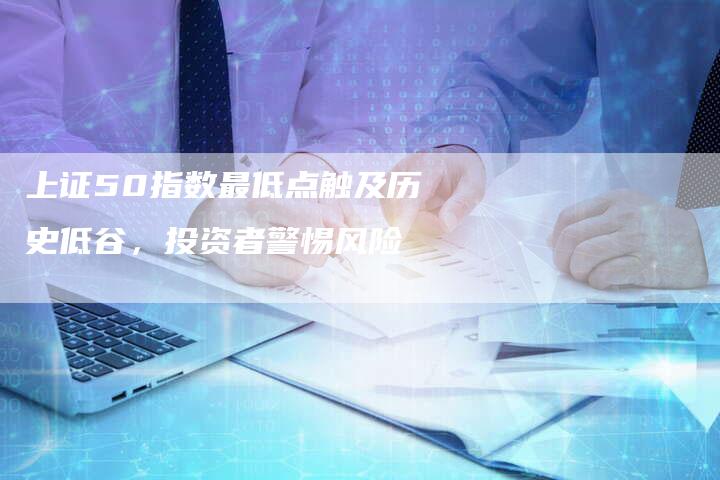 上证50指数最低点触及历史低谷，投资者警惕风险